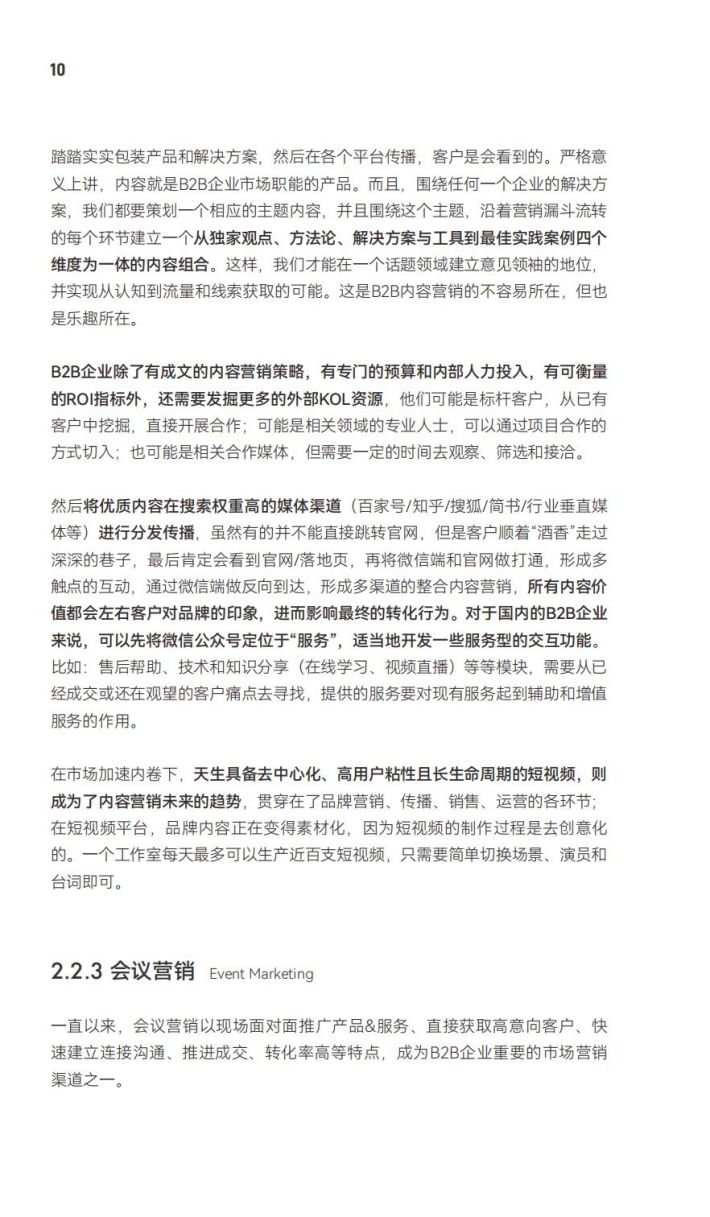 10

踏踏实实包装产品和解决方案，然后在各个平台传播，客户是会看到的。严格意义上讲，内容就是B2B企业市场职能的产品。而且，围绕任何一个企业的解决方案，我们都要策划一个相应的主题内容，并且围绕这个主题，沿着营销漏斗流转的每个环节建立一个从独家观点、方法论、解决方案与工具到最佳实践案例四个维度为一体的内容组合。这样，我们才能在一个话题领域建立意见领袖的地位，并实现从认知到流量和线索获取的可能。这是B2B内容营销的不容易所在，但也是乐趣所在。

B2B企业除了有成文的内容营销策略，有专门的预算和内部人力投入，有可衡量的ROI指标外，还需要发掘更多的外部KOL资源，他们可能是标杆客户，从已有客户中挖掘，直接开展合作；可能是相关领域的专业人士，可以通过项目合作的方式切入；也可能是相关合作媒体，但需要一定的时间去观察、筛选和接洽。

然后将优质内容在搜索权重高的媒体渠道（百家号/知乎/搜狐/简书/行业垂直媒体等）进行分发传播，虽然有的并不能直接跳转官网，但是客户顺着“酒香”走过深深的巷子，最后肯定会看到官网/落地页，再将微信端和官网做打通，形成多触点的互动，通过微信端做反向到达，形成多渠道的整合内容营销，所有内容价值都会左右客户对品牌的印象，进而影响最终的转化行为。对于国内的B2B企业来说，可以先将微信公众号定位于“服务”，适当地开发一些服务型的交互功能。比如：售后帮助、技术和知识分享（在线学习、视频直播）等等模块，需要从已经成交或还在观望的客户痛点去寻找，提供的服务要对现有服务起到辅助和增值服务的作用。

在市场加速内卷下，天生具备去中心化、高用户粘性且长生命周期的短视频，则成为了内容营销未来的趋势，贯穿在了品牌营销、传播、销售、运营的各环节；在短视频平台，品牌内容正在变得素材化，因为短视频的制作过程是去创意化的。一个工作室每天最多可以生产近百支短视频，只需要简单切换场景、演员和台词即可。

2.2.3 会议营销 Event Marketing

一直以来，会议营销以现场面对面推广产品&服务、直接获取高意向客户、快速建立连接沟通、推进成交、转化率高等特点，成为B2B企业重要的市场营销渠道之一。